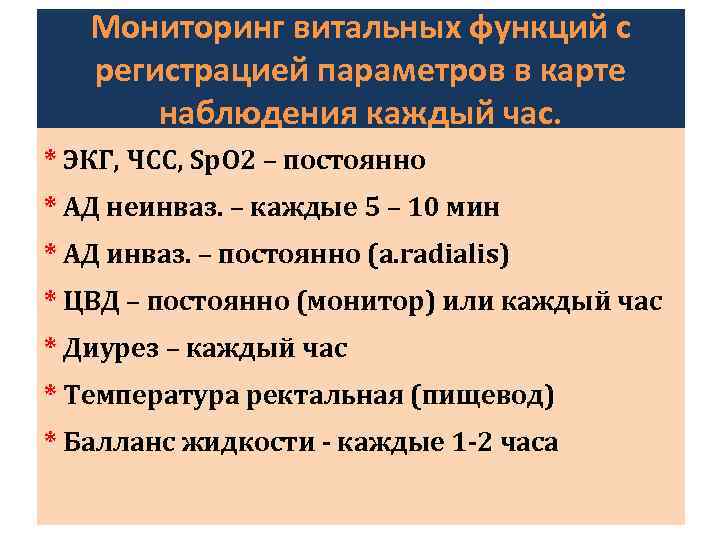 Мониторинг витальных функций с регистрацией параметров в карте наблюдения каждый час.

* ЭКГ, ЧСС, SpO2 – постоянно
* АД неинваз. – каждые 5 – 10 мин
* АД инваз. – постоянно (a.radialis)
* ЦВД – постоянно (монитор) или каждый час
* Диурез – каждый час
* Температура ректальная (пищевод)
* Балланс жидкости - каждые 1-2 часа